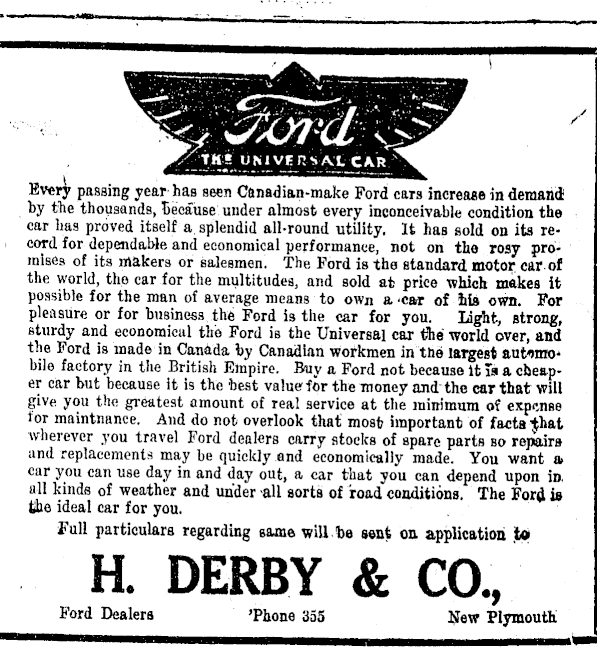 Ford
THE UNIVERSAL CAR

Every passing year has seen Canadian-make Ford cars increase in demand by the thousands, because under almost every inconceivable condition the car has proved itself a splendid all-round utility. It has sold on its record for dependable and economical performance, not on the rosy promises of its makers or salesmen. The Ford is the standard motor car of the world, the car for the multitudes, and sold at price which makes it possible for the man of average means to own a car of his own. For pleasure or for business the Ford is the car for you. Light, strong, sturdy and economical the Ford is the Universal car the world over, and the Ford is made in Canada by Canadian workmen in the largest automobile factory in the British Empire. Buy a Ford not because it is a cheaper car but because it is the best value for the money and the car that will give you the greatest amount of real service at the minimum of expense for maintnance. And do not overlook that most important of facts that wherever you travel Ford dealers carry stocks of spare parts so repairs and replacements may be quickly and economically made. You want a car you can use day in and day out, a car that you can depend upon in all kinds of weather and under all sorts of road conditions. The Ford is the ideal car for you.

Full particulars regarding same will be sent on application to

H. DERBY & CO.,

Ford Dealers 'Phone 355 New Plymouth